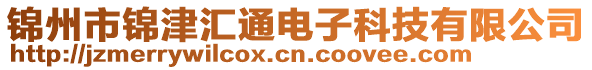 锦州市锦津汇通电子科技有限公司
http://jzmerrywilcox.cn.coovee.com